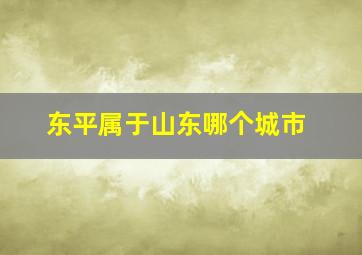 东平属于山东哪个城市